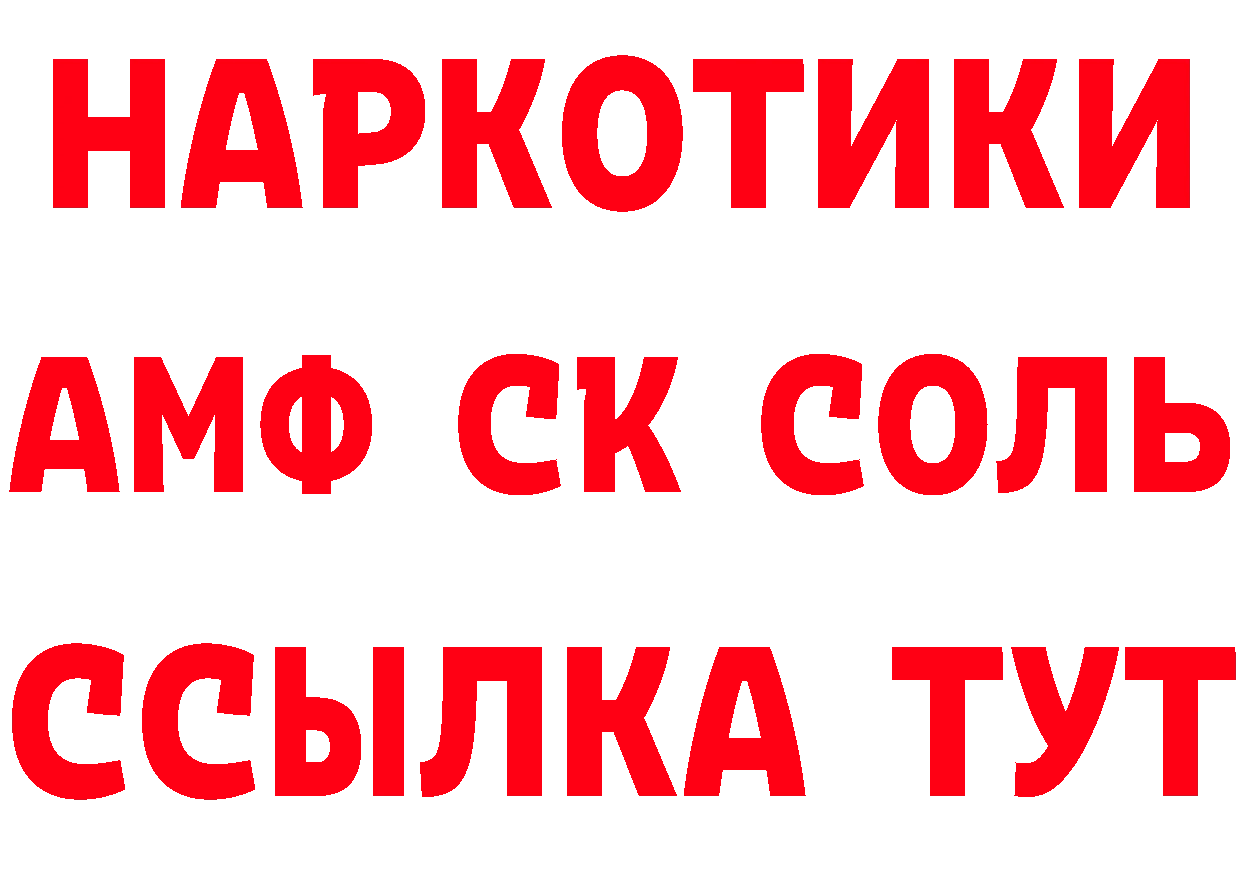 НАРКОТИКИ
АМФ СК СОЛЬ
ССЫЛКА ТУТ